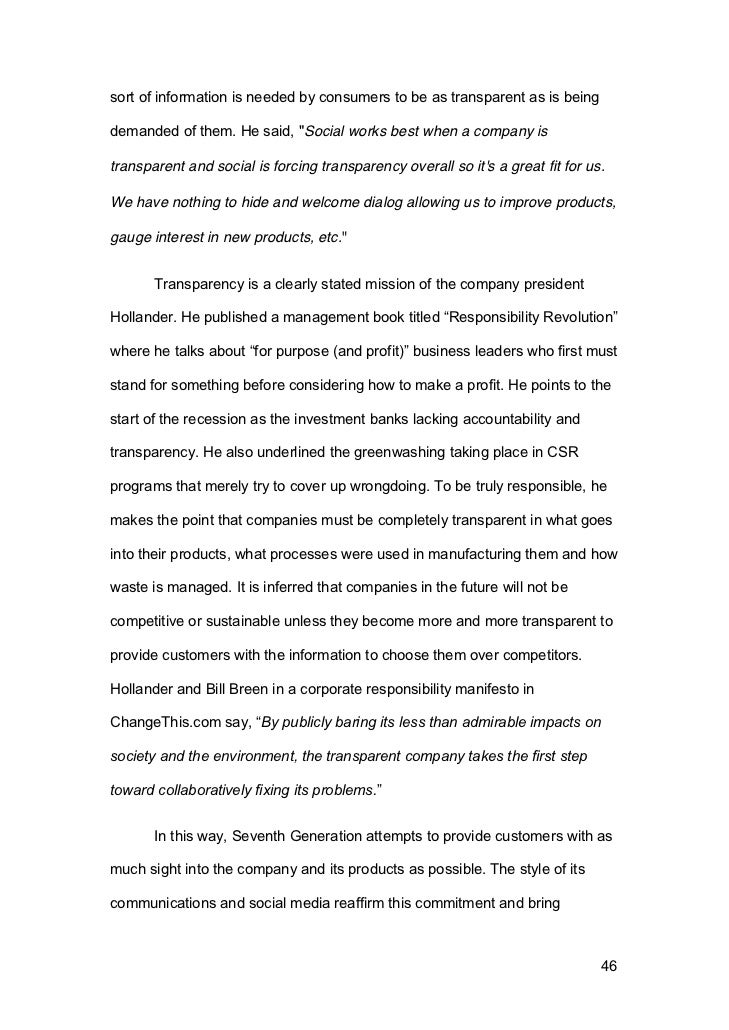 sort of information is needed by consumers to be as transparent as is being demanded of them. He said, "Social works best when a company is transparent and social is forcing transparency overall so it's a great fit for us. We have nothing to hide and welcome dialog allowing us to improve products, gauge interest in new products, etc."

Transparency is a clearly stated mission of the company president Hollander. He published a management book titled “Responsibility Revolution” where he talks about “for purpose (and profit)” business leaders who first must stand for something before considering how to make a profit. He points to the start of the recession as the investment banks lacking accountability and transparency. He also underlined the greenwashing taking place in CSR programs that merely try to cover up wrongdoing. To be truly responsible, he makes the point that companies must be completely transparent in what goes into their products, what processes were used in manufacturing them and how waste is managed. It is inferred that companies in the future will not be competitive or sustainable unless they become more and more transparent to provide customers with the information to choose them over competitors. Hollander and Bill Breen in a corporate responsibility manifesto in ChangeThis.com say, “By publicly baring its less than admirable impacts on society and the environment, the transparent company takes the first step toward collaboratively fixing its problems.”

In this way, Seventh Generation attempts to provide customers with as much sight into the company and its products as possible. The style of its communications and social media reaffirm this commitment and bring

46